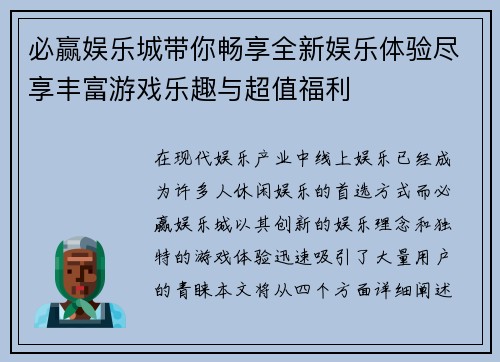 必赢娱乐城带你畅享全新娱乐体验尽享丰富游戏乐趣与超值福利

在现代娱乐产业中线上娱乐已经成为许多人休闲娱乐的首选方式而必赢娱乐城以其创新的娱乐理念和独特的游戏体验迅速吸引了大量用户的青睐本文将从四个方面详细阐述